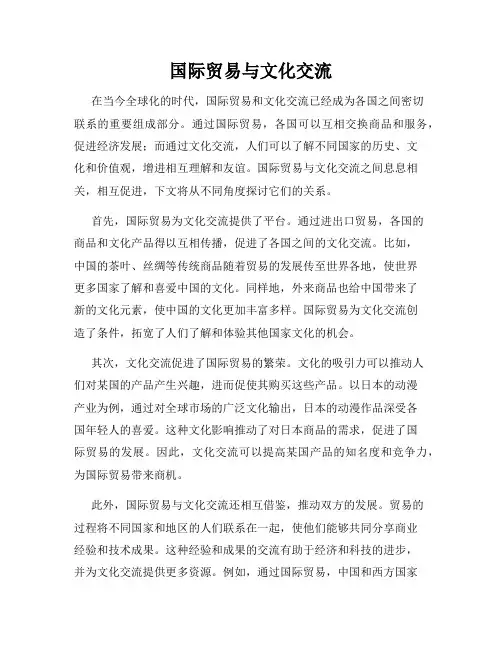 国际贸易与文化交流

在当今全球化的时代，国际贸易和文化交流已经成为各国之间密切联系的重要组成部分。通过国际贸易，各国可以互相交换商品和服务，促进经济发展；而通过文化交流，人们可以了解不同国家的历史、文化和价值观，增进相互理解和友谊。国际贸易与文化交流之间息息相关，相互促进，下文将从不同角度探讨它们的关系。

首先，国际贸易为文化交流提供了平台。通过进出口贸易，各国的商品和文化产品得以互相传播，促进了各国之间的文化交流。比如，中国的茶叶、丝绸等传统商品随着贸易的发展传至世界各地，使世界更多国家了解和喜爱中国的文化。同样地，外来商品也给中国带来了新的文化元素，使中国的文化更加丰富多样。国际贸易为文化交流创造了条件，拓宽了人们了解和体验其他国家文化的机会。

其次，文化交流促进了国际贸易的繁荣。文化的吸引力可以推动人们对某国的产品产生兴趣，进而促使其购买这些产品。以日本的动漫产业为例，通过对全球市场的广泛文化输出，日本的动漫作品深受各国年轻人的喜爱。这种文化影响推动了对日本商品的需求，促进了国际贸易的发展。因此，文化交流可以提高某国产品的知名度和竞争力，为国际贸易带来商机。

此外，国际贸易与文化交流还相互借鉴，推动双方的发展。贸易的过程将不同国家和地区的人们联系在一起，使他们能够共同分享商业经验和技术成果。这种经验和成果的交流有助于经济和科技的进步，并为文化交流提供更多资源。例如，通过国际贸易，中国和西方国家